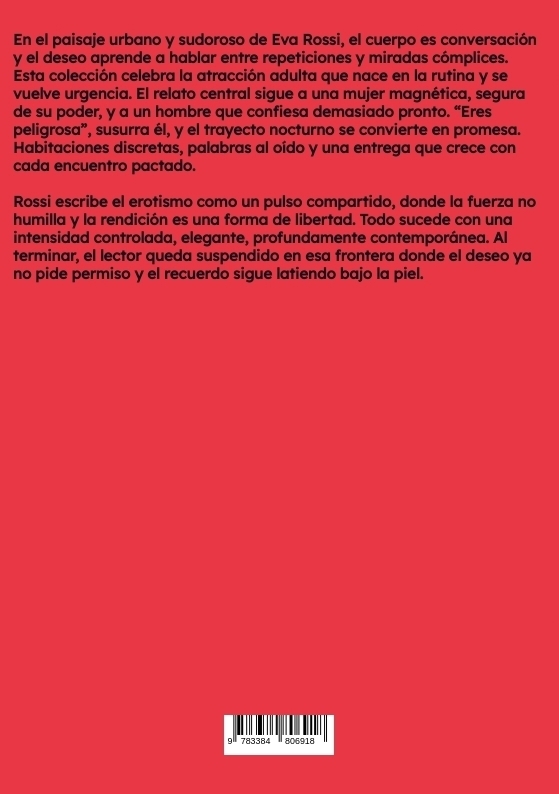 En el paisaje urbano y sudoroso de Eva Rossi, el cuerpo es conversación y el deseo aprende a hablar entre repeticiones y miradas cómplices. Esta colección celebra la atracción adulta que nace en la rutina y se vuelve urgencia. El relato central sigue a una mujer magnética, segura de su poder, y a un hombre que confiesa demasiado pronto. "Eres peligrosa", susurra él, y el trayecto nocturno se convierte en promesa. Habitaciones discretas, palabras al oído y una entrega que crece con cada encuentro pactado.

Rossi escribe el erotismo como un pulso compartido, donde la fuerza no humilla y la rendición es una forma de libertad. Todo sucede con una intensidad controlada, elegante, profundamente contemporánea. Al terminar, el lector queda suspendido en esa frontera donde el deseo ya no pide permiso y el recuerdo sigue latiendo bajo la piel.

9 783384 806918